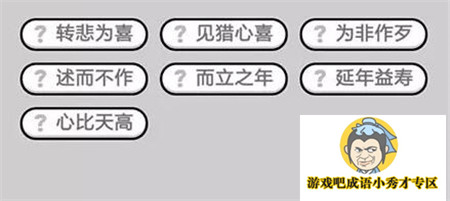 ? 转悲为喜

? 见猎心喜

? 为非作歹

? 述而不作

? 而立之年

? 延年益寿

? 心比天高

游戏吧成语小秀才专区